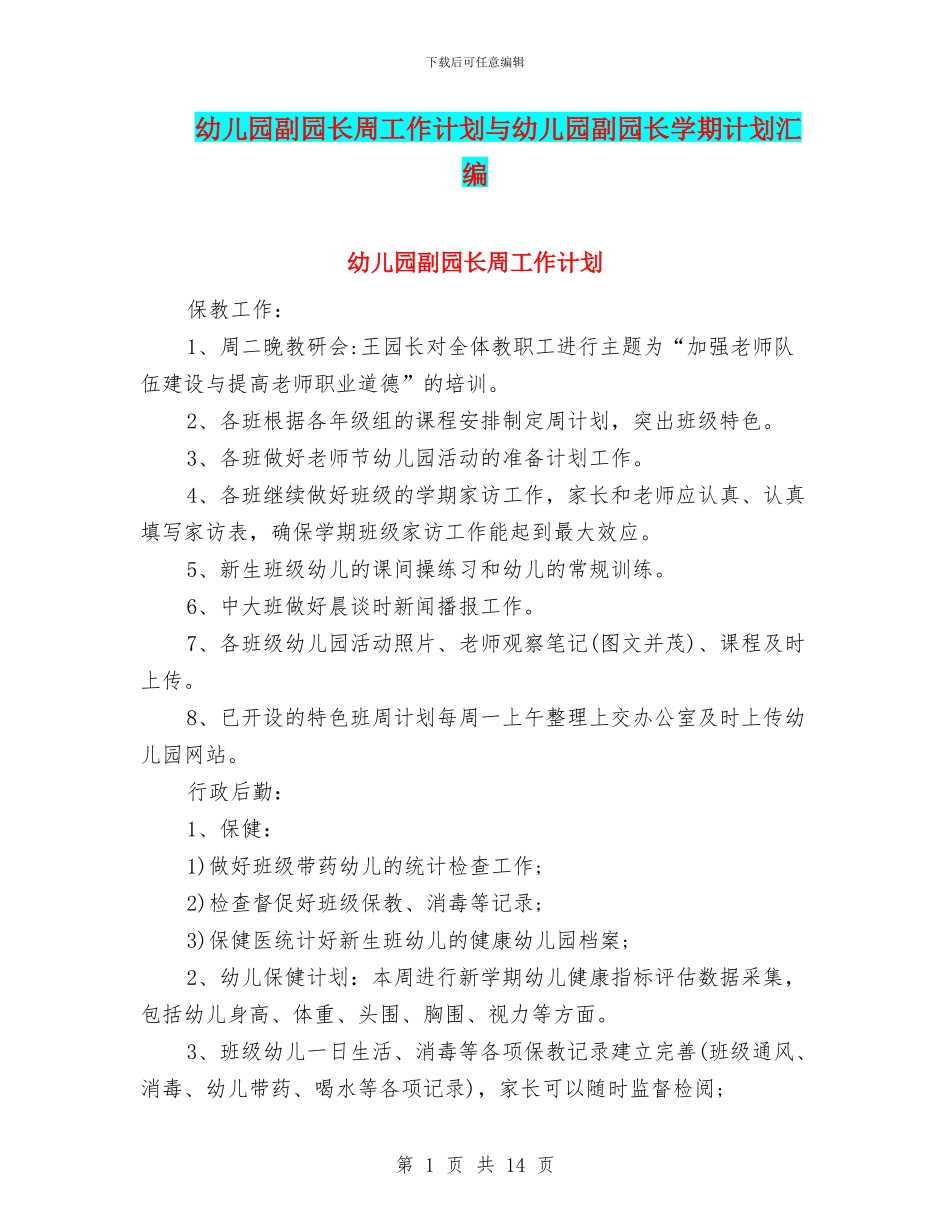 下载后可任意编辑

幼儿园副园长周工作计划与幼儿园副园长学期计划汇编

幼儿园副园长周工作计划

保教工作：

1、周二晚教研会:王园长对全体教职工进行主题为“加强老师队伍建设与提高老师职业道德”的培训。

2、各班根据各年级组的课程安排制定周计划，突出班级特色。

3、各班做好老师节幼儿园活动的准备计划工作。

4、各班继续做好班级的学期家访工作，家长和老师应认真、认真填写家访表，确保学期班级家访工作能起到最大效应。

5、新生班级幼儿的课间操练习和幼儿的常规训练。

6、中大班做好晨谈时新闻播报工作。

7、各班级幼儿园活动照片、老师观察笔记(图文并茂)、课程及时上传。

8、已开设的特色班周计划每周一上午整理上交办公室及时上传幼儿园网站。

行政后勤：

1、保健：

1)做好班级带药幼儿的统计检查工作；

2)检查督促好班级保教、消毒等记录；

3)保健医统计好新生班幼儿的健康幼儿园档案；

2、幼儿保健计划：本周进行新学期幼儿健康指标评估数据采集，包括幼儿身高、体重、头围、胸围、视力等方面。

3、班级幼儿一日生活、消毒等各项保教记录建立完善(班级通风、消毒、幼儿带药、喝水等各项记录)，家长可以随时监督检阅；

第 1 页 共 14 页